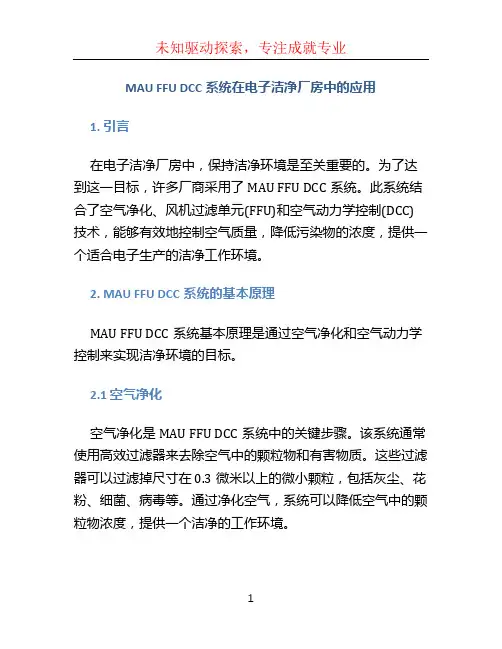 未知驱动探索，专注成就专业

MAU FFU DCC 系统在电子洁净厂房中的应用

1. 引言

在电子洁净厂房中，保持洁净环境是至关重要的。为了达到这一目标，许多厂商采用了 MAU FFU DCC 系统。此系统结合了空气净化、风机过滤单元(FFU)和空气动力学控制(DCC)技术，能够有效地控制空气质量，降低污染物的浓度，提供一个适合电子生产的洁净工作环境。

2. MAU FFU DCC 系统的基本原理

MAU FFU DCC 系统基本原理是通过空气净化和空气动力学控制来实现洁净环境的目标。

2.1 空气净化

空气净化是 MAU FFU DCC 系统中的关键步骤。该系统通常使用高效过滤器来去除空气中的颗粒物和有害物质。这些过滤器可以过滤掉尺寸在 0.3 微米以上的微小颗粒，包括灰尘、花粉、细菌、病毒等。通过净化空气，系统可以降低空气中的颗粒物浓度，提供一个洁净的工作环境。

1